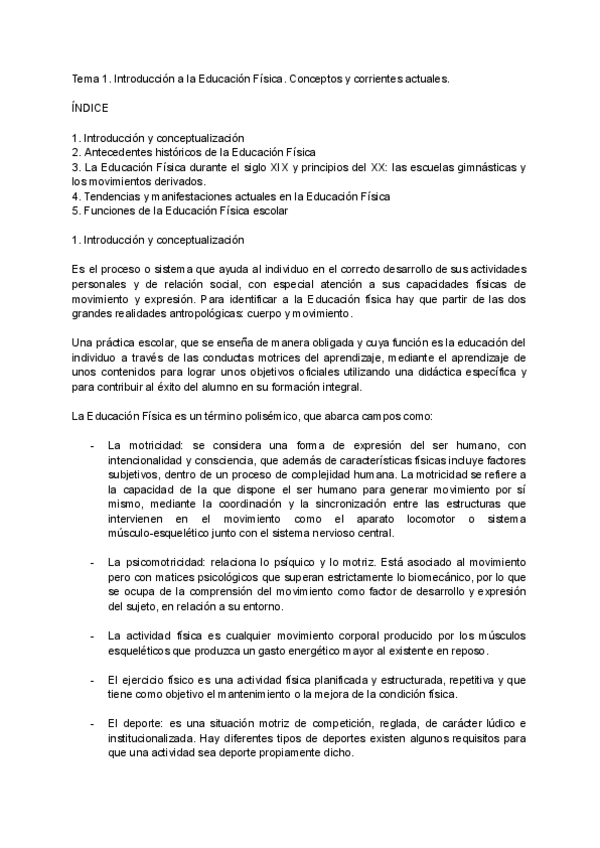 Tema 1. Introducción a la Educación Física. Conceptos y corrientes actuales.

ÍNDICE

1. Introducción y conceptualización
2. Antecedentes históricos de la Educación Física
3. La Educación Física durante el siglo XIX y principios del XX: las escuelas gimnásticas y los movimientos derivados.
4. Tendencias y manifestaciones actuales en la Educación Física
5. Funciones de la Educación Física escolar

1. Introducción y conceptualización

Es el proceso o sistema que ayuda al individuo en el correcto desarrollo de sus actividades personales y de relación social, con especial atención a sus capacidades físicas de movimiento y expresión. Para identificar a la Educación física hay que partir de las dos grandes realidades antropológicas: cuerpo y movimiento.

Una práctica escolar, que se enseña de manera obligada y cuya función es la educación del individuo a través de las conductas motrices del aprendizaje, mediante el aprendizaje de unos contenidos para lograr unos objetivos oficiales utilizando una didáctica específica y para contribuir al éxito del alumno en su formación integral.

La Educación Física es un término polisémico, que abarca campos como:

- La motricidad: se considera una forma de expresión del ser humano, con intencionalidad y consciencia, que además de características físicas incluye factores subjetivos, dentro de un proceso de complejidad humana. La motricidad se refiere a la capacidad de la que dispone el ser humano para generar movimiento por sí mismo, mediante la coordinación y la sincronización entre las estructuras que intervienen en el movimiento como el aparato locomotor o sistema músculo-esquelético junto con el sistema nervioso central.

- La psicomotricidad: relaciona lo psíquico y lo motriz. Está asociado al movimiento pero con matices psicológicos que superan estrictamente lo biomecánico, por lo que se ocupa de la comprensión del movimiento como factor de desarrollo y expresión del sujeto, en relación a su entorno.

- La actividad física es cualquier movimiento corporal producido por los músculos esqueléticos que produzca un gasto energético mayor al existente en reposo.

- El ejercicio físico es una actividad física planificada y estructurada, repetitiva y que tiene como objetivo el mantenimiento o la mejora de la condición física.

- El deporte: es una situación motriz de competición, reglada, de carácter lúdico e institucionalizada. Hay diferentes tipos de deportes existen algunos requisitos para que una actividad sea deporte propiamente dicho.